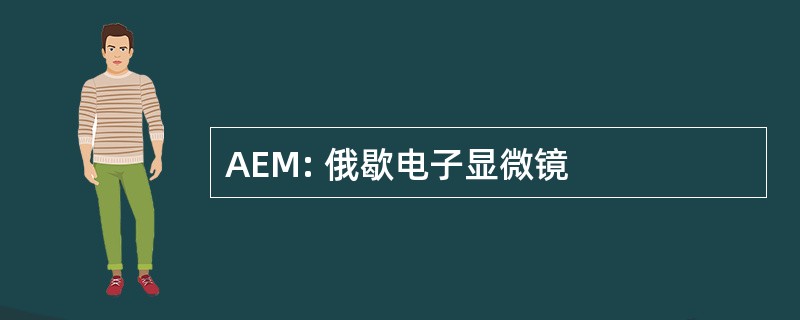 AEM: 俄歇电子显微镜